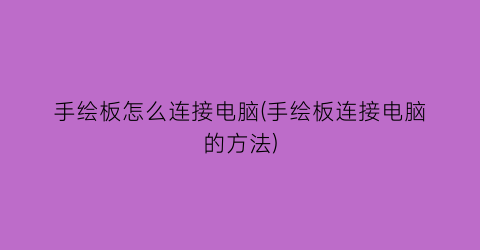 手绘板怎么连接电脑(手绘板连接电脑的方法)